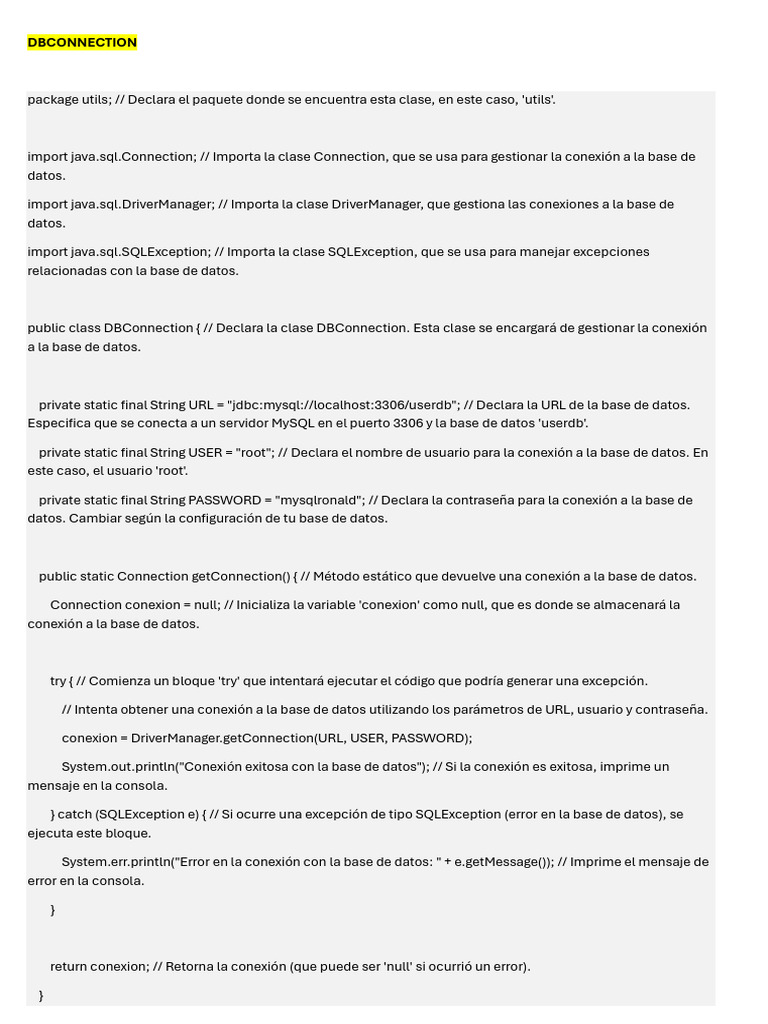 DBCONNECTION

package utils; // Declara el paquete donde se encuentra esta clase, en este caso, 'utils'.

import java.sql.Connection; // Importa la clase Connection, que se usa para gestionar la conexión a la base de datos.

import java.sql.DriverManager; // Importa la clase DriverManager, que gestiona las conexiones a la base de datos.

import java.sql.SQLException; // Importa la clase SQLException, que se usa para manejar excepciones relacionadas con la base de datos.

public class DBConnection { // Declara la clase DBConnection. Esta clase se encargará de gestionar la conexión a la base de datos.

private static final String URL = "jdbc:mysql://localhost:3306/userdb"; // Declara la URL de la base de datos. Especifica que se conecta a un servidor MySQL en el puerto 3306 y la base de datos 'userdb'.

private static final String USER = "root"; // Declara el nombre de usuario para la conexión a la base de datos. En este caso, el usuario 'root'.

private static final String PASSWORD = "mysqlronald"; // Declara la contraseña para la conexión a la base de datos. Cambiar según la configuración de tu base de datos.

public static Connection getConnection() { // Método estático que devuelve una conexión a la base de datos.

Connection conexion = null; // Inicializa la variable 'conexion' como null, que es donde se almacenará la conexión a la base de datos.

try { // Comienza un bloque 'try' que intentará ejecutar el código que podría generar una excepción.

// Intenta obtener una conexión a la base de datos utilizando los parámetros de URL, usuario y contraseña.

conexion = DriverManager.getConnection(URL, USER, PASSWORD);

System.out.println("Conexión exitosa con la base de datos"); // Si la conexión es exitosa, imprime un mensaje en la consola.

} catch (SQLException e) { // Si ocurre una excepción de tipo SQLException (error en la base de datos), se ejecuta este bloque.

System.err.println("Error en la conexión con la base de datos: " + e.getMessage()); // Imprime el mensaje de error en la consola.

}

return conexion; // Retorna la conexión (que puede ser 'null' si ocurrió un error).

}